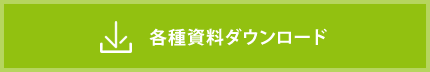 各種資料ダウンロード